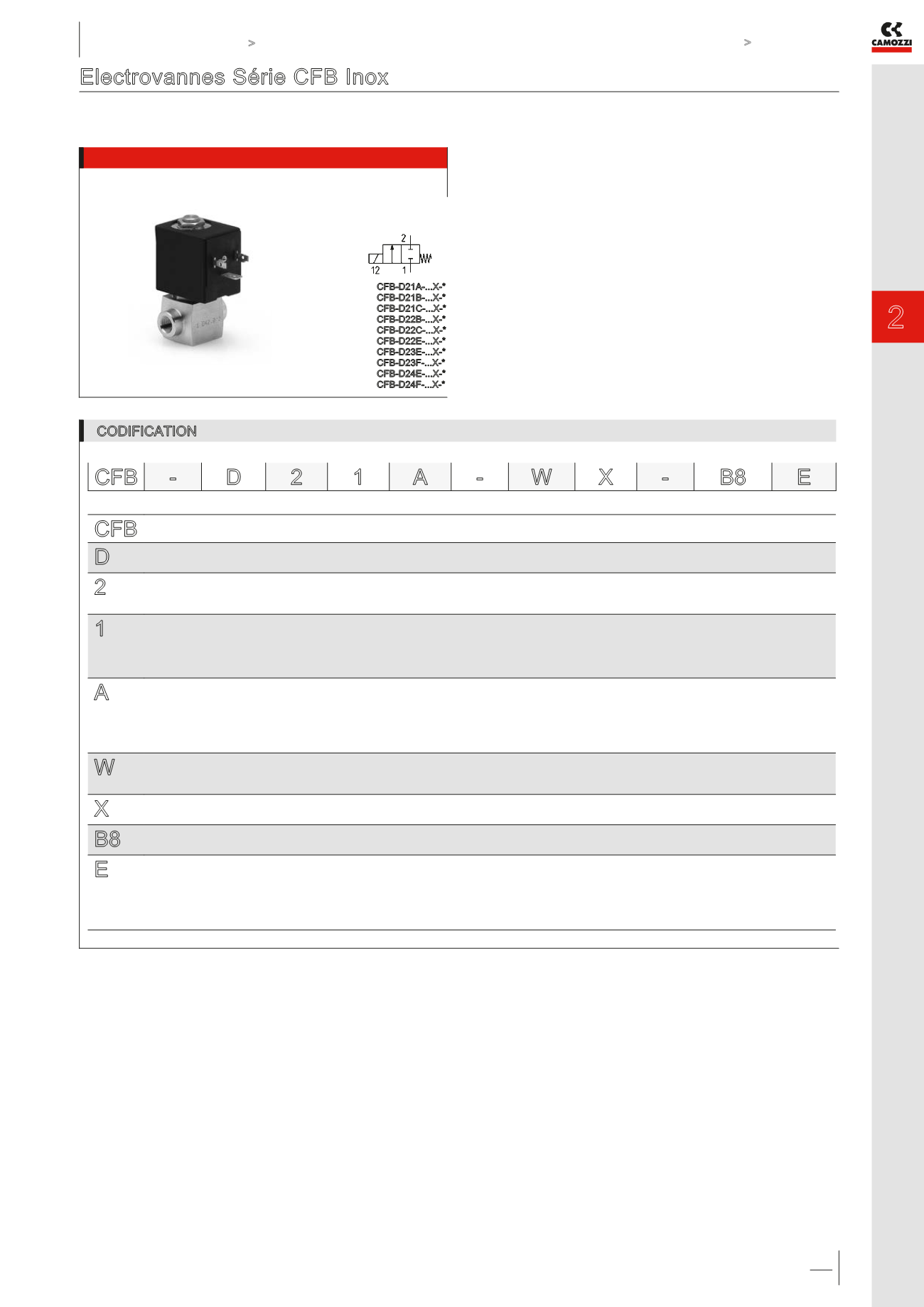 >

>

CAMOZZI

Electrovannes Série CFB Inox

2

2

12 1

CFB-D21A-...X-*
CFB-D21B-...X-*
CFB-D21C-...X-*
CFB-D22B-...X-*
CFB-D22C-...X-*
CFB-D22E-...X-*
CFB-D23E-...X-*
CFB-D23F-...X-*
CFB-D24E-...X-*
CFB-D24F-...X-*

CODIFICATION

| CFB | - | D | 2 | 1 | A | - | W | X | - | B8 | E |
|---|---|---|---|---|---|---|---|---|---|---|---|

CFB

D

2

1

A

W

X

B8

E